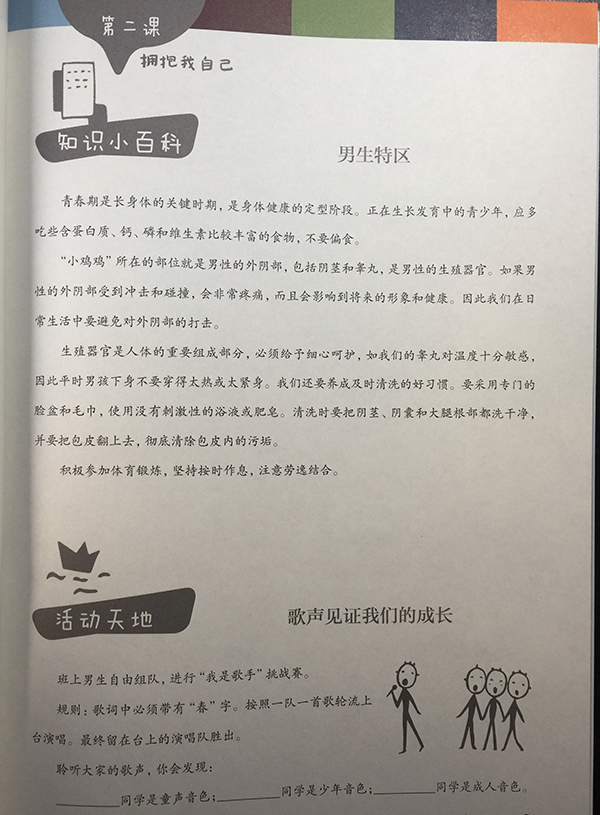 第二课

拥抱我自己

知识小百科

男生特区

青春期是长身体的关键时期，是身体健康的定型阶段。正在生长发育中的青少年，应多吃些含蛋白质、钙、磷和维生素比较丰富的食物，不要偏食。

“小鸡鸡”所在的部位就是男性的外阴部，包括阴茎和睾丸，是男性的生殖器官。如果男性的外阴部受到冲击和碰撞，会非常疼痛，而且会影响到将来的形象和健康。因此我们在日常生活中要避免对外阴部的打击。

生殖器官是人体的重要组成部分，必须给予细心呵护，如我们的睾丸对温度十分敏感，因此平时男孩下身不要穿得太热或太紧身。我们还要养成及时清洗的好习惯。要采用专门的脸盆和毛巾，使用没有刺激性的浴液或肥皂。清洗时要把阴茎、阴囊和大腿根部都洗干净，并要把包皮翻上去，彻底清除包皮内的污垢。

积极参加体育锻炼，坚持按时作息，注意劳逸结合。

活动天地

歌声见证我们的成长

班上男生自由组队，进行“我是歌手”挑战赛。

规则：歌词中必须带有“春”字。按照一队一首歌轮流上台演唱。最终留在台上的演唱队胜出。

聆听大家的歌声，你会发现：

________同学是童声音色；________同学是少年音色；________同学是成人音色。